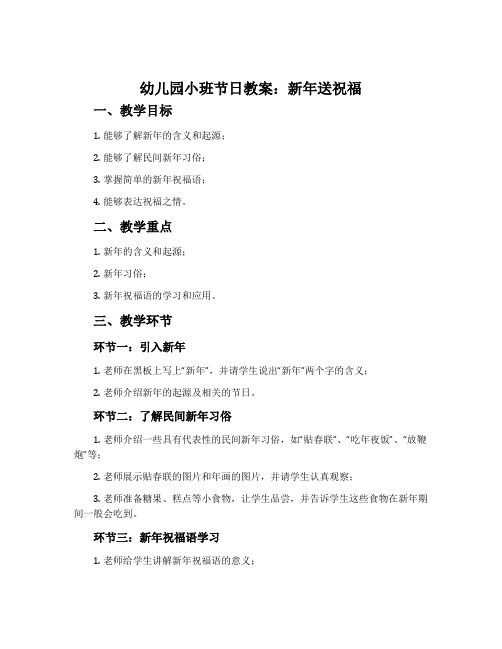 幼儿园小班节日教案：新年送祝福

一、教学目标

1. 能够了解新年的含义和起源；

2. 能够了解民间新年习俗；

3. 掌握简单的新年祝福语；

4. 能够表达祝福之情。

二、教学重点

1. 新年的含义和起源；

2. 新年习俗；

3. 新年祝福语的学习和应用。

三、教学环节

环节一：引入新年

1. 老师在黑板上写上“新年”，并请学生说出“新年”两个字的含义；

2. 老师介绍新年的起源及相关的节日。

环节二：了解民间新年习俗

1. 老师介绍一些具有代表性的民间新年习俗，如“贴春联”、“吃年夜饭”、“放鞭炮”等；

2. 老师展示贴春联的图片和年画的图片，并请学生认真观察；

3. 老师准备糖果、糕点等小食物，让学生品尝，并告诉学生这些食物在新年期间一般会吃到。

环节三：新年祝福语学习

1. 老师给学生讲解新年祝福语的意义；